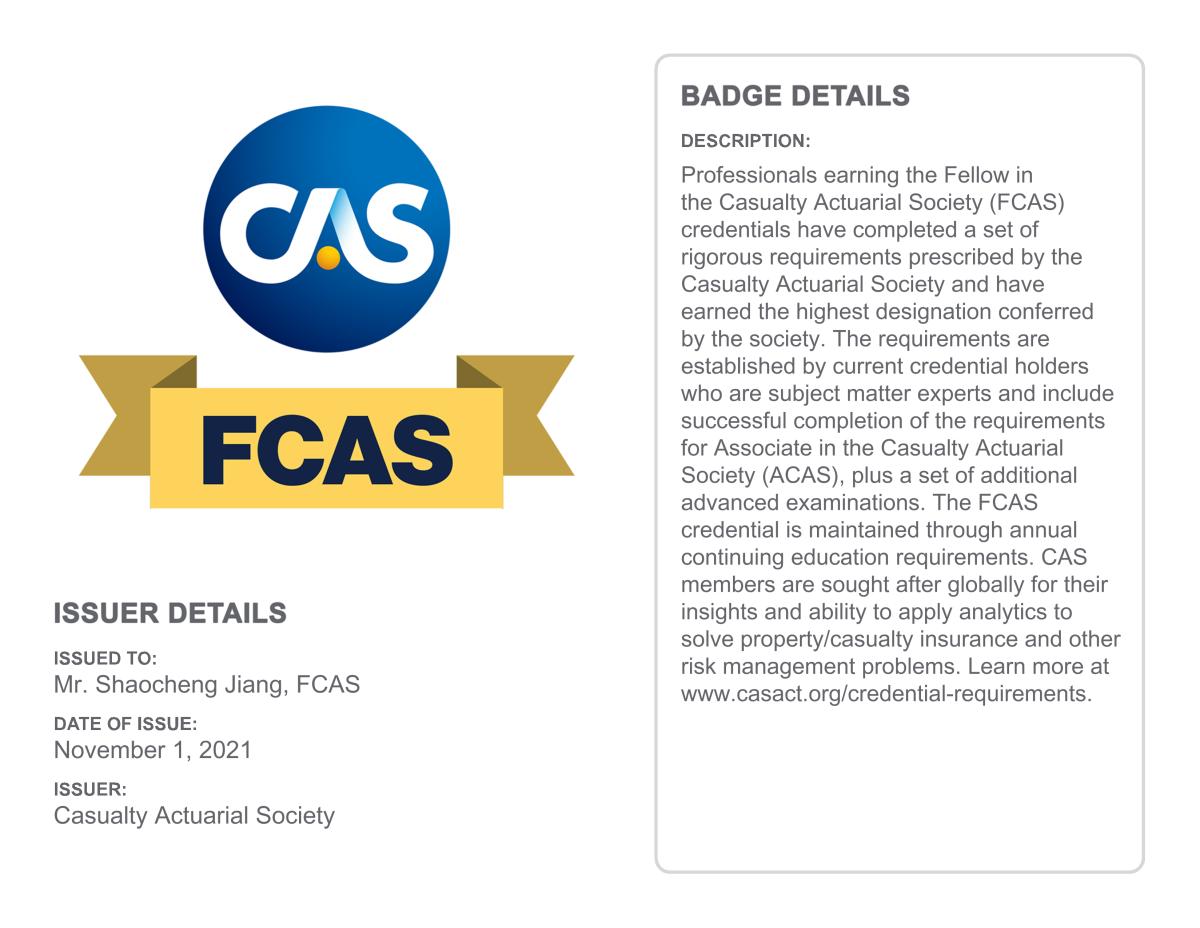 CAS

FCAS

ISSUER DETAILS

ISSUED TO:
Mr. Shaocheng Jiang, FCAS

DATE OF ISSUE:
November 1, 2021

ISSUER:
Casualty Actuarial Society

BADGE DETAILS

DESCRIPTION:
Professionals earning the Fellow in the Casualty Actuarial Society (FCAS) credentials have completed a set of rigorous requirements prescribed by the Casualty Actuarial Society and have earned the highest designation conferred by the society. The requirements are established by current credential holders who are subject matter experts and include successful completion of the requirements for Associate in the Casualty Actuarial Society (ACAS), plus a set of additional advanced examinations. The FCAS credential is maintained through annual continuing education requirements. CAS members are sought after globally for their insights and ability to apply analytics to solve property/casualty insurance and other risk management problems. Learn more at www.casact.org/credential-requirements.